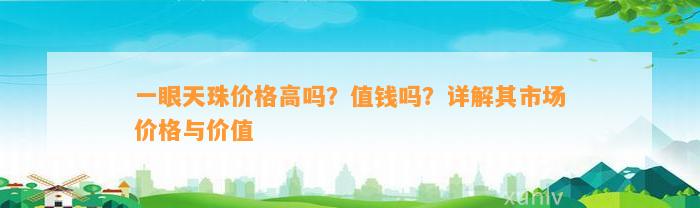 一眼天珠价格高吗？值钱吗？详解其市场价格与价值

xuniv